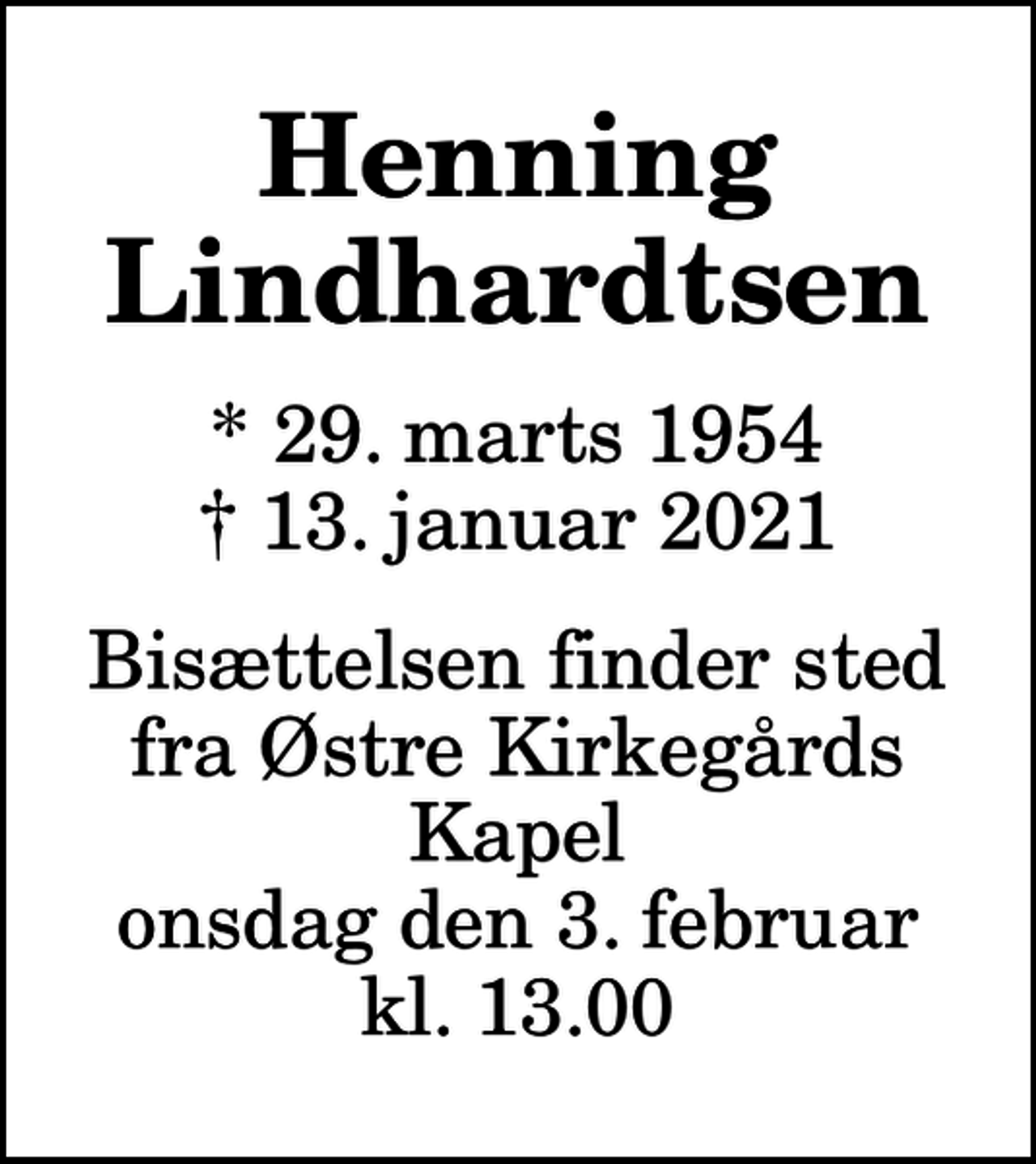 Henning Lindhardtsen

* 29. marts 1954
† 13. januar 2021

Bisættelsen finder sted fra Østre Kirkegårds Kapel
onsdag den 3. februar
kl. 13.00